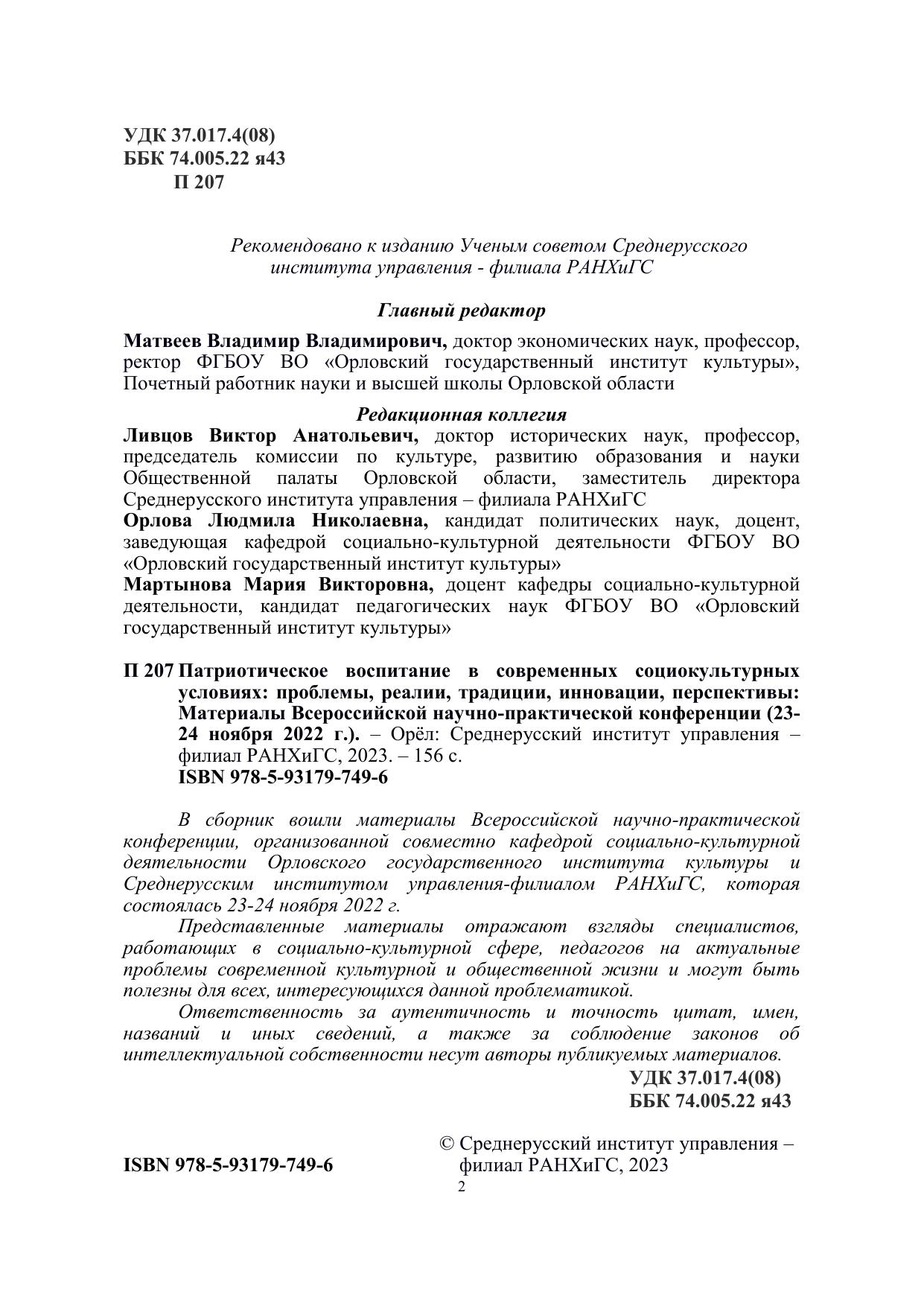 УДК 37.017.4(08)
ББК 74.005.22 я43
П 207

Рекомендовано к изданию Ученым советом Среднерусского института управления - филиала РАНХиГС

Главный редактор

Матвеев Владимир Владимирович, доктор экономических наук, профессор, ректор ФГБОУ ВО «Орловский государственный институт культуры», Почетный работник науки и высшей школы Орловской области

Редакционная коллегия

Ливцов Виктор Анатольевич, доктор исторических наук, профессор, председатель комиссии по культуре, развитию образования и науки Общественной палаты Орловской области, заместитель директора Среднерусского института управления – филиала РАНХиГС

Орлова Людмила Николаевна, кандидат политических наук, доцент, заведующая кафедрой социально-культурной деятельности ФГБОУ ВО «Орловский государственный институт культуры»

Мартынова Мария Викторовна, доцент кафедры социально-культурной деятельности, кандидат педагогических наук ФГБОУ ВО «Орловский государственный институт культуры»

П 207 Патриотическое воспитание в современных социокультурных условиях: проблемы, реалии, традиции, инновации, перспективы: Материалы Всероссийской научно-практической конференции (23-24 ноября 2022 г.). – Орёл: Среднерусский институт управления – филиал РАНХиГС, 2023. – 156 с.
ISBN 978-5-93179-749-6

В сборник вошли материалы Всероссийской научно-практической конференции, организованной совместно кафедрой социально-культурной деятельности Орловского государственного института культуры и Среднерусским институтом управления-филиалом РАНХиГС, которая состоялась 23-24 ноября 2022 г.

Представленные материалы отражают взгляды специалистов, работающих в социально-культурной сфере, педагогов на актуальные проблемы современной культурной и общественной жизни и могут быть полезны для всех, интересующихся данной проблематикой.

Ответственность за аутентичность и точность цитат, имен, названий и иных сведений, а также за соблюдение законов об интеллектуальной собственности несут авторы публикуемых материалов.

УДК 37.017.4(08)
ББК 74.005.22 я43

ISBN 978-5-93179-749-6

© Среднерусский институт управления – филиал РАНХиГС, 2023

2